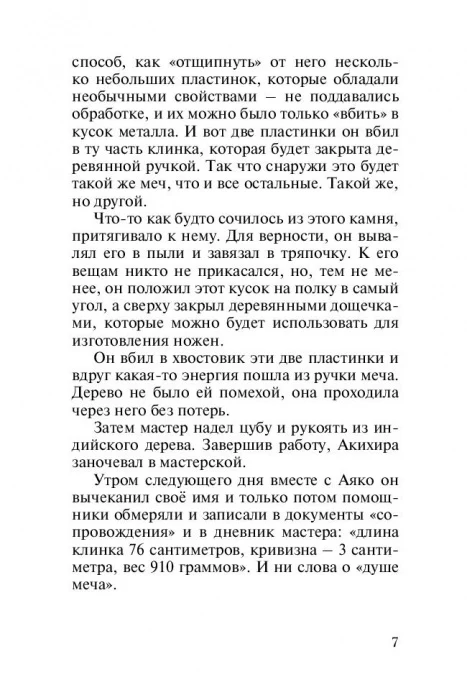 способ, как «отщипнуть» от него несколько небольших пластинок, которые обладали необычными свойствами – не поддавались обработке, и их можно было только «вбить» в кусок металла. И вот две пластинки он вбил в ту часть клинка, которая будет закрыта деревянной ручкой. Так что снаружи это будет такой же меч, что и все остальные. Такой же, но другой.

Что-то как будто сочилось из этого камня, притягивало к нему. Для верности, он вывалял его в пыли и завязал в тряпочку. К его вещам никто не прикасался, но, тем не менее, он положил этот кусок на полку в самый угол, а сверху закрыл деревянными дощечками, которые можно будет использовать для изготовления ножен.

Он вбил в хвостовик эти две пластинки и вдруг какая-то энергия пошла из ручки меча. Дерево не было ей помехой, она проходила через него без потерь.

Затем мастер надел цубу и рукоять из индийского дерева. Завершив работу, Акихира заночевал в мастерской.

Утром следующего дня вместе с Аяко он вычеканил своё имя и только потом помощники обмеряли и записали в документы «сопровождения» и в дневник мастера: «длина клинка 76 сантиметров, кривизна – 3 сантиметра, вес 910 граммов». И ни слова о «душе меча».

7